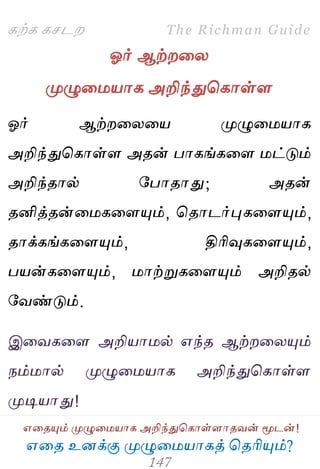 கற்க கசடற The Richman Guide

ஓர் ஆற்றலை முழுமையாக அறிந்துகொள்ள

ஓர் ஆற்றலையை முழுமையாக அறிந்துகொள்ள அதன் பாகங்களை மட்டும் அறிந்தால் போதாது; அதன் தனித்தன்மைகளையும், தொடர்புகளையும், தாக்கங்களையும், திரிவுகளையும், பயன்களையும், மாற்றுகளையும் அறிதல் வேண்டும்.

இவைகளை அறியாமல் எந்த ஆற்றலையும் நம்மால் முழுமையாக அறிந்துகொள்ள முடியாது!

எதையும் முழுமையாக அறிந்துகொள்ளாதவன் மூடன்!
எதை உனக்கு முழுமையாகத் தெரியும்?
147